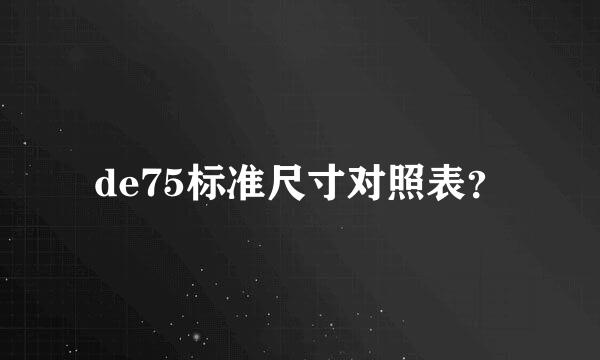 de75标准尺寸对照表?